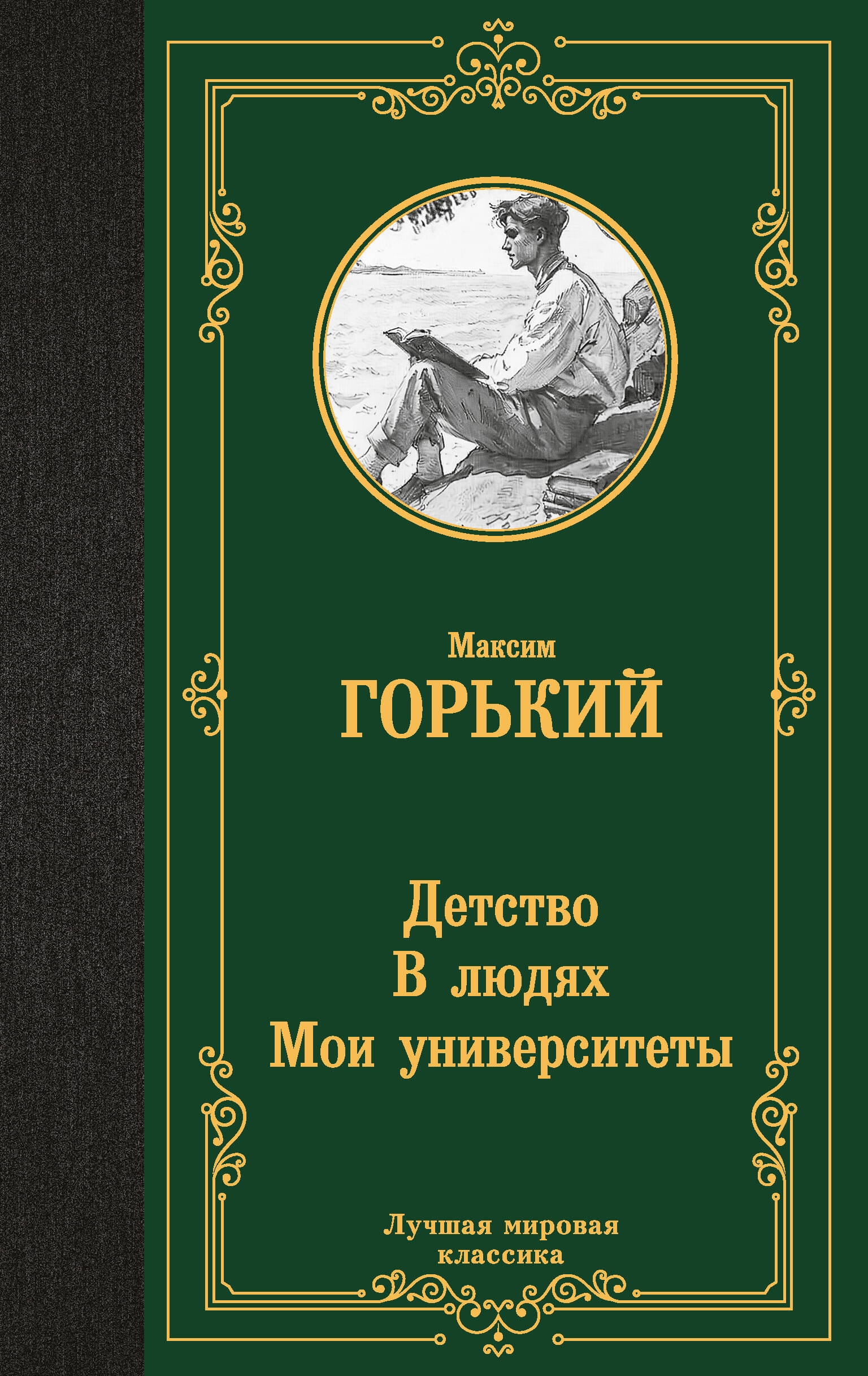 Максим
ГОРЬКИЙ

Детство
В людях
Мои университеты

Лучшая мировая классика